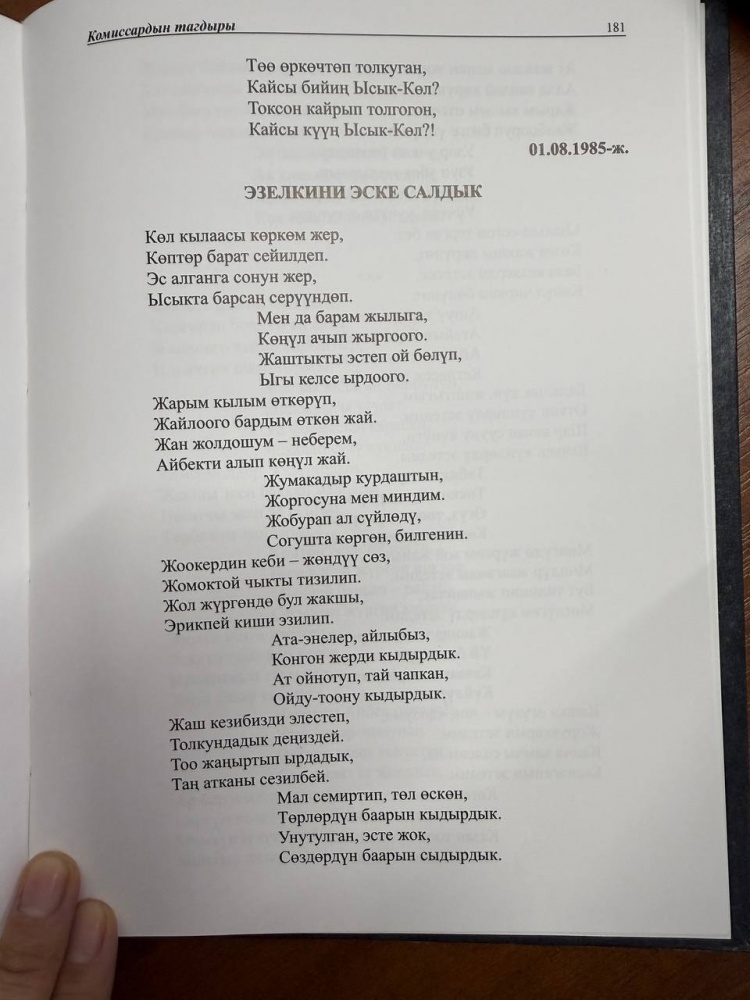 Комиссардын тагдыры 181

Төө өркөчтөп толкуган,
Кайсы бийиң Ысык-Көл?
Токсон кайрып толгогон,
Кайсы күүң Ысык-Көл?!

01.08.1985-ж.

ЭЗЕЛКИНИ ЭСКЕ САЛДЫК

Көл кылаасы көркөм жер,
Көптөр барат сейилдеп.
Эс алганга сонун жер,
Ысыкта барсаң серүүндөп.
Мен да барам жылыга,
Көңүл ачып жыргоого.
Жаштыкты эстеп ой бөлүп,
Ыгы келсе ырдоого.

Жарым кылым өткөрүп,
Жайлоого бардым өткөн жай.
Жан жолдошум – неберем,
Айбекти алып көңүл жай.
Жумакадыр курдаштын,
Жоргосуна мен миндим.
Жобурап ал сүйлөдү,
Согушта көргөн, билгенин.

Жоокердин кеби – жөндүү сөз,
Жомоктой чыкты тизилип.
Жол жүргөндө бул жакшы,
Эрикпей киши эзилип.
Ата-энелер, айлыбыз,
Конгон жерди кыдырдык.
Ат ойнотуп, тай чапкан,
Ойду-тоону кыдырдык.

Жаш кезибизди элестеп,
Толкундадык деңиздей.
Тоо жаңыртып ырдадык,
Таң атканы сезилбей.
Мал семиртип, төл өскөн,
Төрлөрдүн баарын кыдырдык.
Унутулган, эсте жок,
Сөздөрдүн баарын сыдырдык.